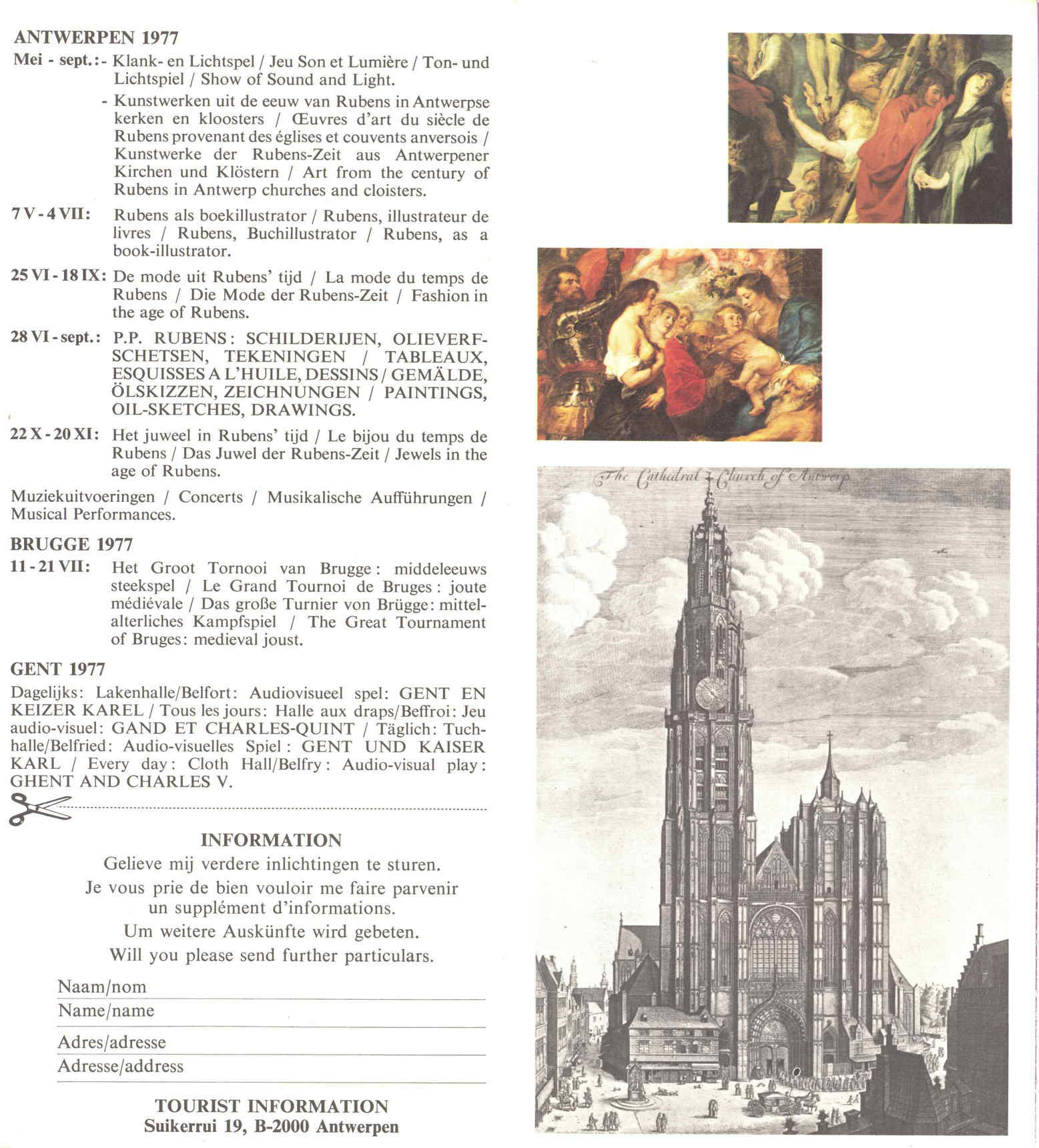 ANTWERPEN 1977

Mei - sept.: - Klank- en Lichtspel / Jeu Son et Lumière / Ton- und Lichtspiel / Show of Sound and Light.

- Kunstwerken uit de eeuw van Rubens in Antwerpse kerken en kloosters / Œuvres d'art du siècle de Rubens provenant des églises et couvents anversois / Kunstwerke der Rubens-Zeit aus Antwerpener Kirchen und Klöstern / Art from the century of Rubens in Antwerp churches and cloisters.

7 V - 4 VII: Rubens als boekillustrator / Rubens, illustrateur de livres / Rubens, Buchillustrator / Rubens, as a book-illustrator.

25 VI - 18 IX: De mode uit Rubens' tijd / La mode du temps de Rubens / Die Mode der Rubens-Zeit / Fashion in the age of Rubens.

28 VI - sept.: P.P. RUBENS: SCHILDERIJEN, OLIEVERFSCHETSEN, TEKENINGEN / TABLEAUX, ESQUISSES A L'HUILE, DESSINS / GEMÄLDE, ÖLSKIZZEN, ZEICHNUNGEN / PAINTINGS, OIL-SKETCHES, DRAWINGS.

22 X - 20 XI: Het juweel in Rubens' tijd / Le bijou du temps de Rubens / Das Juwel der Rubens-Zeit / Jewels in the age of Rubens.

Muziekuitvoeringen / Concerts / Musikalische Aufführungen / Musical Performances.

BRUGGE 1977

11 - 21 VII: Het Groot Tornooi van Brugge: middeleeuws steekspel / Le Grand Tournoi de Bruges: joute médiévale / Das große Turnier von Brügge: mittelalterliches Kampfspiel / The Great Tournament of Bruges: medieval joust.

GENT 1977

Dagelijks: Lakenhalle/Belfort: Audiovisueel spel: GENT EN KEIZER KAREL / Tous les jours: Halle aux draps/Beffroi: Jeu audio-visuel: GAND ET CHARLES-QUINT / Täglich: Tuchhalle/Belfried: Audio-visuelles Spiel: GENT UND KAISER KARL / Every day: Cloth Hall/Belfry: Audio-visual play: GHENT AND CHARLES V.

INFORMATION

Gelieve mij verdere inlichtingen te sturen.

Je vous prie de bien vouloir me faire parvenir un supplément d'informations.

Um weitere Auskünfte wird gebeten.

Will you please send further particulars.

Naam/nom
Name/name

Adres/adresse
Adresse/address

TOURIST INFORMATION
Suikerrui 19, B-2000 Antwerpen

The Cathedral Church of Antwerp